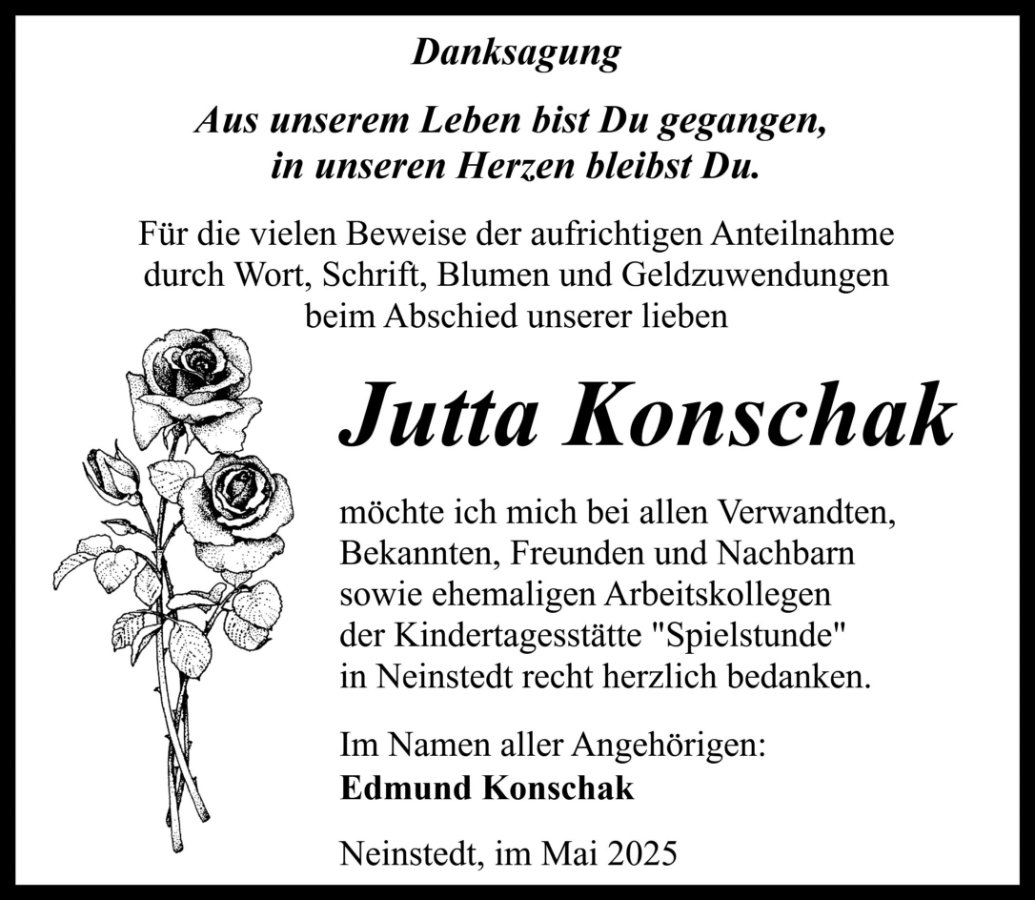 Danksagung

Aus unserem Leben bist Du gegangen,
in unseren Herzen bleibst Du.

Für die vielen Beweise der aufrichtigen Anteilnahme durch Wort, Schrift, Blumen und Geldzuwendungen beim Abschied unserer lieben

Jutta Konschak

möchte ich mich bei allen Verwandten, Bekannten, Freunden und Nachbarn sowie ehemaligen Arbeitskollegen der Kindertagesstätte "Spielstunde" in Neinstedt recht herzlich bedanken.

Im Namen aller Angehörigen:
Edmund Konschak

Neinstedt, im Mai 2025